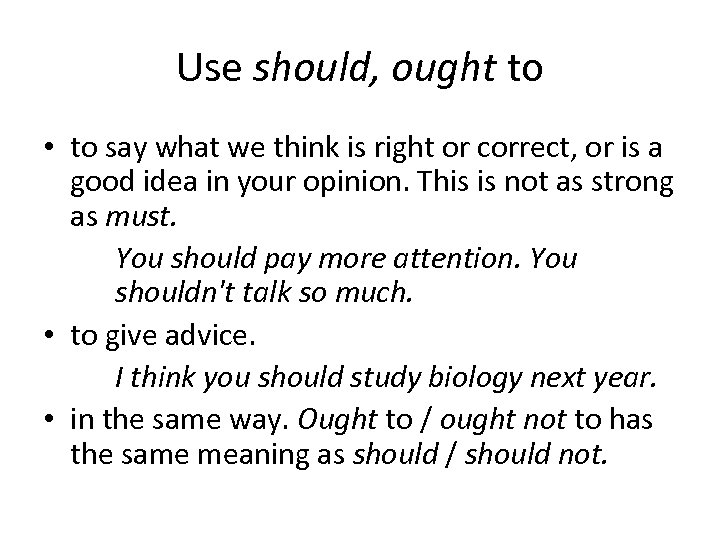 Use should, ought to

• to say what we think is right or correct, or is a good idea in your opinion. This is not as strong as must.

You should pay more attention. You shouldn't talk so much.

• to give advice.

I think you should study biology next year.

• in the same way. Ought to / ought not to has the same meaning as should / should not.